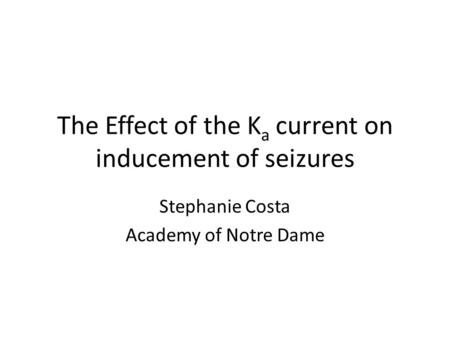 The Effect of the $K_a$ current on inducement of seizures

Stephanie Costa
Academy of Notre Dame